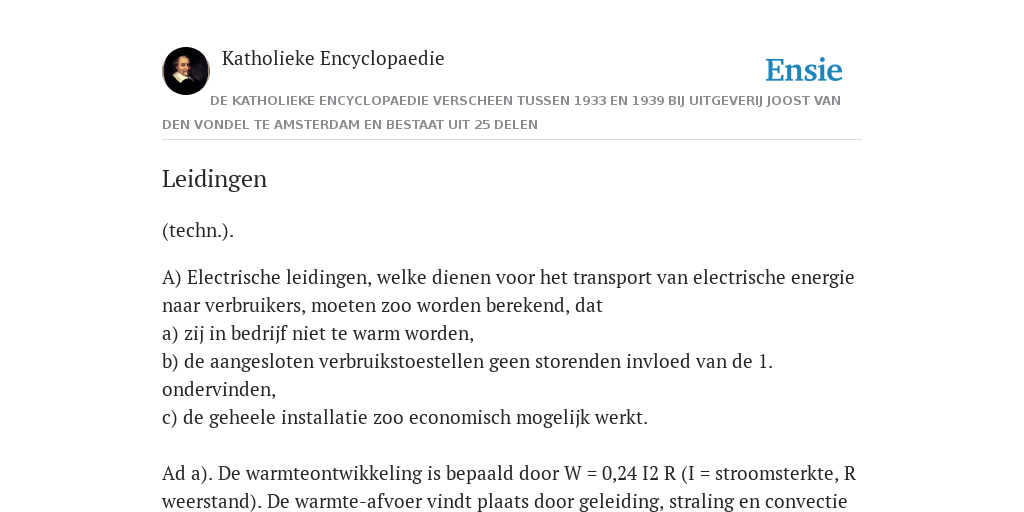 Katholieke Encyclopaedie

Ensie

DE KATHOLIEKE ENCYCLOPAEDIE VERSCHEEN TUSSEN 1933 EN 1939 BIJ UITGEVERIJ JOOST VAN DEN VONDEL TE AMSTERDAM EN BESTAAT UIT 25 DELEN

Leidingen

(techn.).

A) Electrische leidingen, welke dienen voor het transport van electrische energie naar verbruikers, moeten zoo worden berekend, dat
a) zij in bedrijf niet te warm worden,
b) de aangesloten verbruikstoestellen geen storenden invloed van de 1. ondervinden,
c) de geheele installatie zoo economisch mogelijk werkt.

Ad a). De warmteontwikkeling is bepaald door W = 0,24 I2 R (I = stroomsterkte, R weerstand). De warmte-afvoer vindt plaats door geleiding, straling en convectie